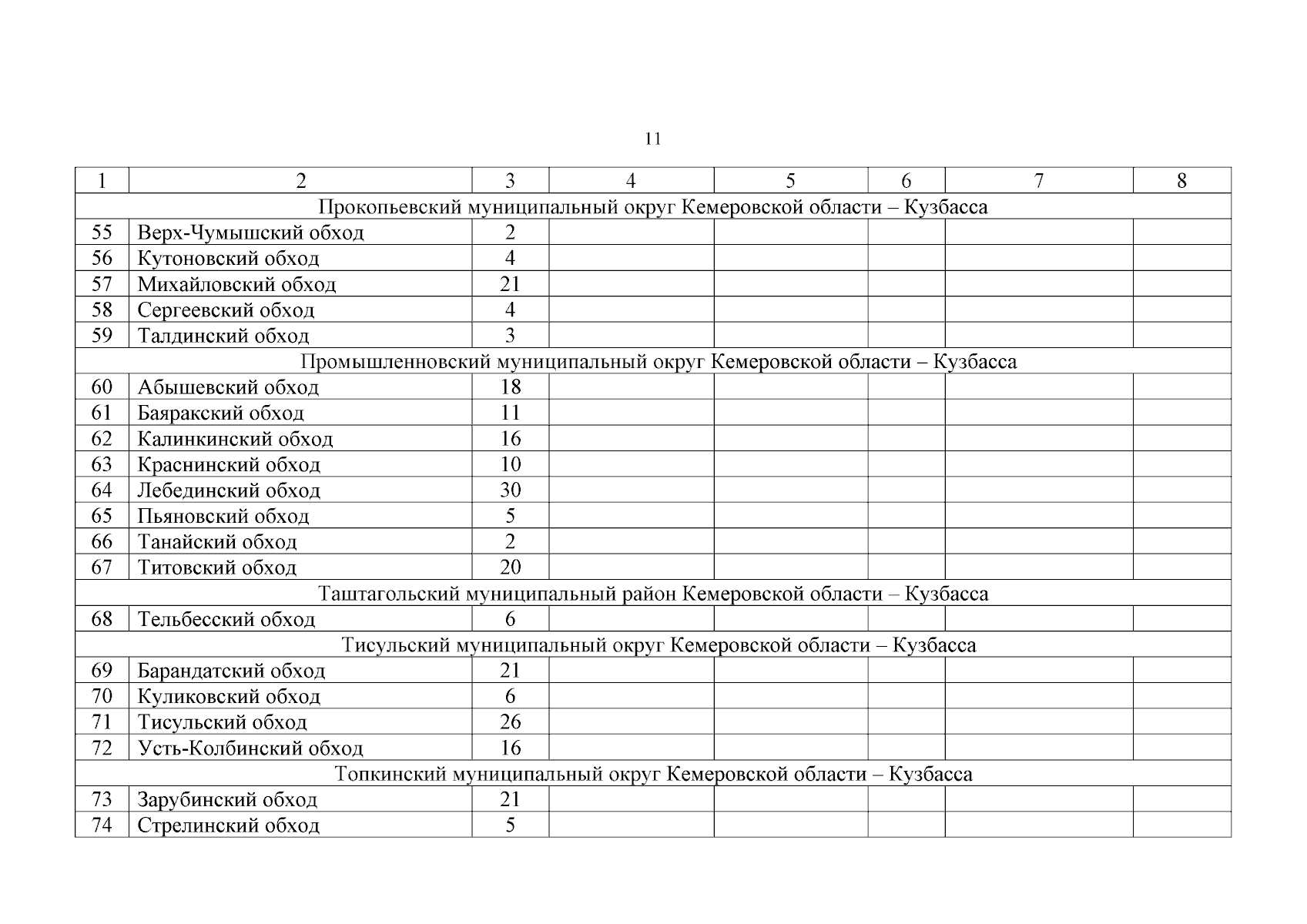 11

| 1 | 2 | 3 | 4 | 5 | 6 | 7 | 8 |
|---|---|---|---|---|---|---|---|
| Прокопьевский муниципальный округ Кемеровской области – Кузбасса | | | | | | | |
| 55 | Верх-Чумышский обход | 2 | | | | | |
| 56 | Кутоновский обход | 4 | | | | | |
| 57 | Михайловский обход | 21 | | | | | |
| 58 | Сергеевский обход | 4 | | | | | |
| 59 | Талдинский обход | 3 | | | | | |
| Промышленновский муниципальный округ Кемеровской области – Кузбасса | | | | | | | |
| 60 | Абышевский обход | 18 | | | | | |
| 61 | Баяракский обход | 11 | | | | | |
| 62 | Калинкинский обход | 16 | | | | | |
| 63 | Краснинский обход | 10 | | | | | |
| 64 | Лебединский обход | 30 | | | | | |
| 65 | Пьяновский обход | 5 | | | | | |
| 66 | Танайский обход | 2 | | | | | |
| 67 | Титовский обход | 20 | | | | | |
| Таштагольский муниципальный район Кемеровской области – Кузбасса | | | | | | | |
| 68 | Тельбесский обход | 6 | | | | | |
| Тисульский муниципальный округ Кемеровской области – Кузбасса | | | | | | | |
| 69 | Барандатский обход | 21 | | | | | |
| 70 | Куликовский обход | 6 | | | | | |
| 71 | Тисульский обход | 26 | | | | | |
| 72 | Усть-Колбинский обход | 16 | | | | | |
| Топкинский муниципальный округ Кемеровской области – Кузбасса | | | | | | | |
| 73 | Зарубинский обход | 21 | | | | | |
| 74 | Стрелинский обход | 5 | | | | | |